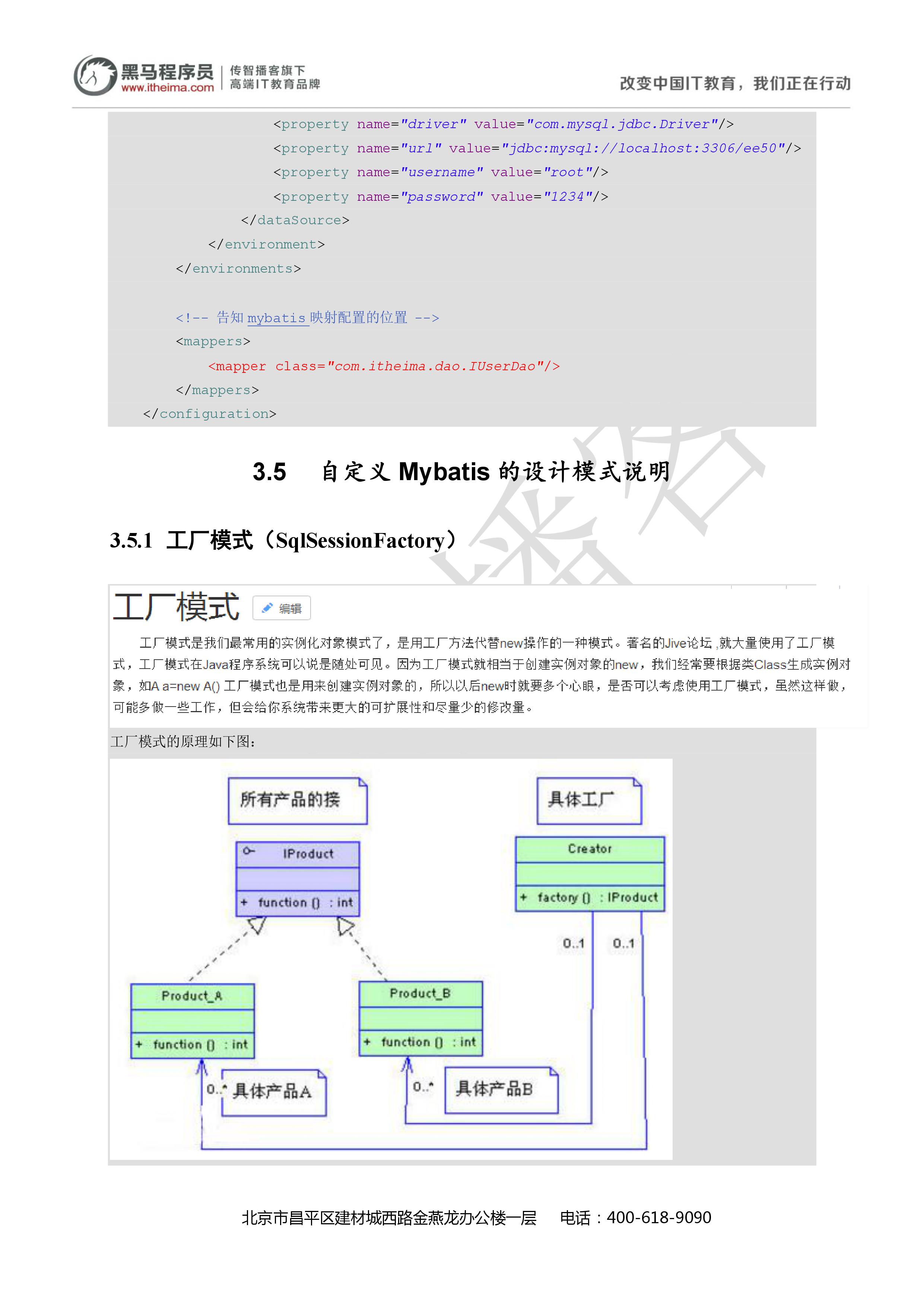 黑马程序员 www.itheima.com 传智播客旗下 高端IT教育品牌

改变中国IT教育，我们正在行动

<property name="driver" value="com.mysql.jdbc.Driver"/>
<property name="url" value="jdbc:mysql://localhost:3306/ee50"/>
<property name="username" value="root"/>
<property name="password" value="1234"/>
</dataSource>
</environment>
</environments>

<!-- 告知 mybatis 映射配置的位置 -->
<mappers>
<mapper class="com.itheima.dao.IUserDao"/>
</mappers>
</configuration>

3.5 自定义 Mybatis 的设计模式说明

3.5.1 工厂模式（SqlSessionFactory）

工厂模式 编辑

工厂模式是我们最常用的实例化对象模式了，是用工厂方法代替new操作的一种模式。著名的Jive论坛 ,就大量使用了工厂模式，工厂模式在Java程序系统可以说是随处可见。因为工厂模式就相当于创建实例对象的new，我们经常要根据类Class生成实例对象，如A a=new A() 工厂模式也是用来创建实例对象的，所以以后new时就要多个心眼，是否可以考虑使用工厂模式，虽然这样做，可能多做一些工作，但会给你系统带来更大的可扩展性和尽量少的修改量。

工厂模式的原理如下图:

所有产品的接

具体工厂

IProduct

+ function () : int

Creator

+ factory () : IProduct

0..1

0..1

Product_A

+ function () : int

Product_B

+ function () : int

0..*

具体产品A

0..*

具体产品B

北京市昌平区建材城西路金燕龙办公楼一层 电话：400-618-9090